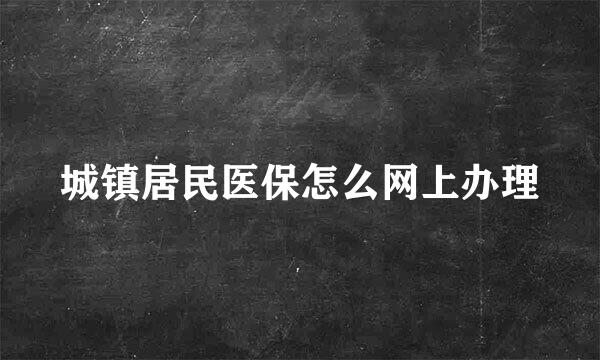 城镇居民医保怎么网上办理